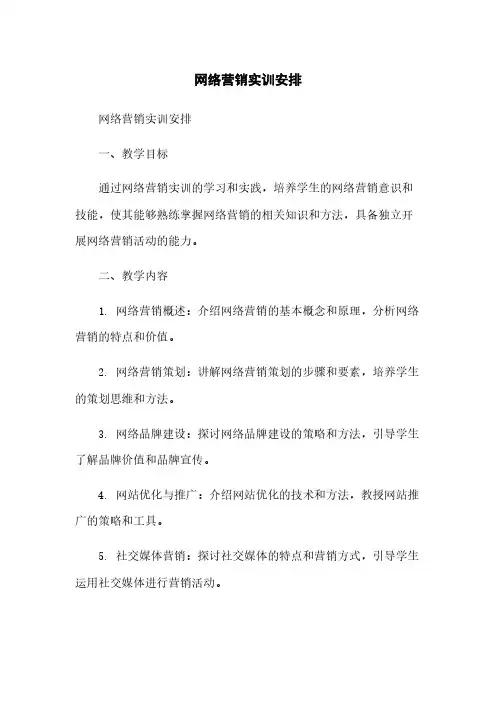 网络营销实训安排

网络营销实训安排

一、教学目标

通过网络营销实训的学习和实践，培养学生的网络营销意识和技能，使其能够熟练掌握网络营销的相关知识和方法，具备独立开展网络营销活动的能力。

二、教学内容

1. 网络营销概述：介绍网络营销的基本概念和原理，分析网络营销的特点和价值。

2. 网络营销策划：讲解网络营销策划的步骤和要素，培养学生的策划思维和方法。

3. 网络品牌建设：探讨网络品牌建设的策略和方法，引导学生了解品牌价值和品牌宣传。

4. 网站优化与推广：介绍网站优化的技术和方法，教授网站推广的策略和工具。

5. 社交媒体营销：探讨社交媒体的特点和营销方式，引导学生运用社交媒体进行营销活动。